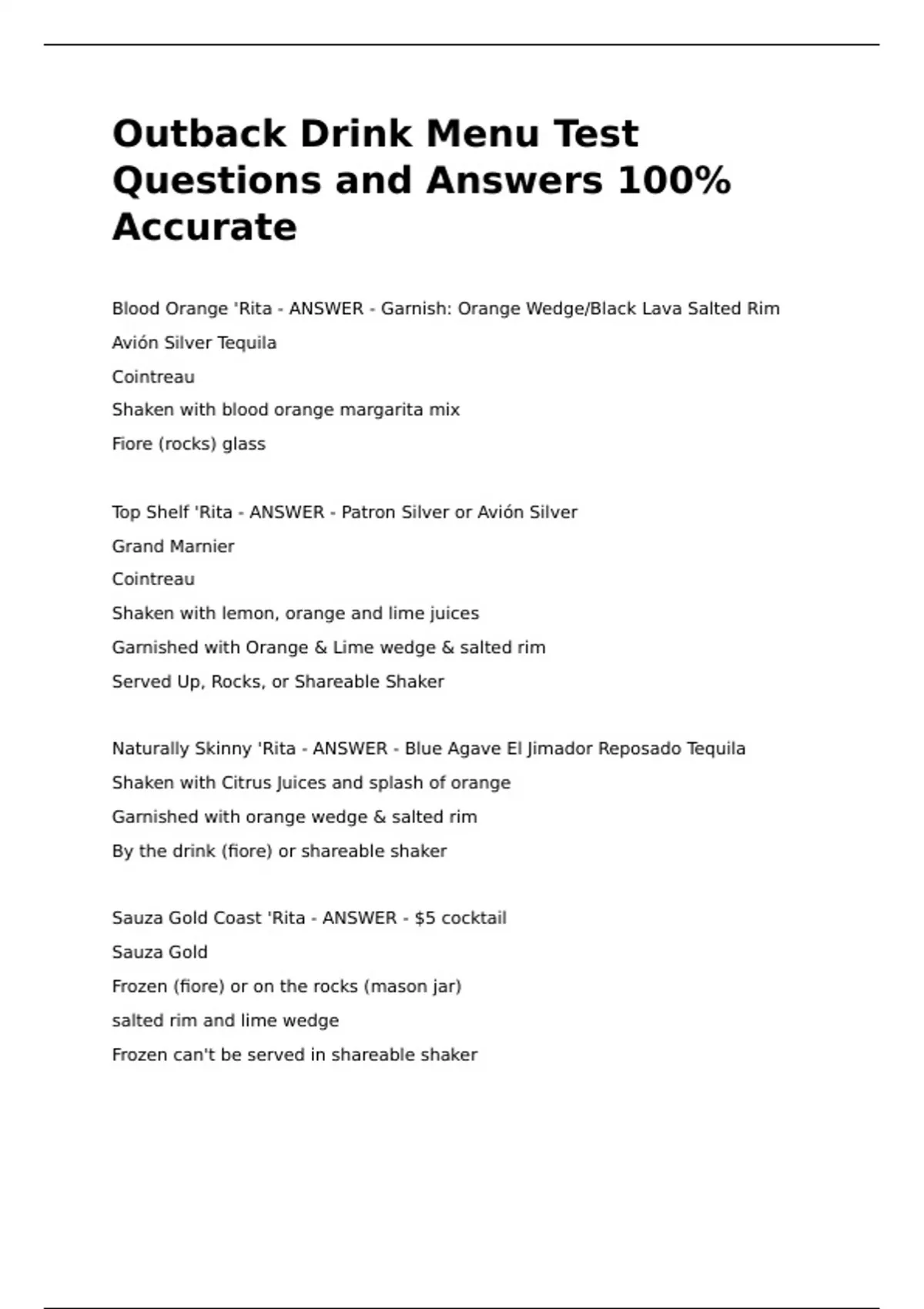 Outback Drink Menu Test Questions and Answers 100% Accurate

Blood Orange 'Rita - ANSWER - Garnish: Orange Wedge/Black Lava Salted Rim
Avión Silver Tequila
Cointreau
Shaken with blood orange margarita mix
Fiore (rocks) glass

Top Shelf 'Rita - ANSWER - Patron Silver or Avión Silver
Grand Marnier
Cointreau
Shaken with lemon, orange and lime juices
Garnished with Orange & Lime wedge & salted rim
Served Up, Rocks, or Shareable Shaker

Naturally Skinny 'Rita - ANSWER - Blue Agave El Jimador Reposado Tequila
Shaken with Citrus Juices and splash of orange
Garnished with orange wedge & salted rim
By the drink (fiore) or shareable shaker

Sauza Gold Coast 'Rita - ANSWER - $5 cocktail
Sauza Gold
Frozen (fiore) or on the rocks (mason jar)
salted rim and lime wedge
Frozen can't be served in shareable shaker